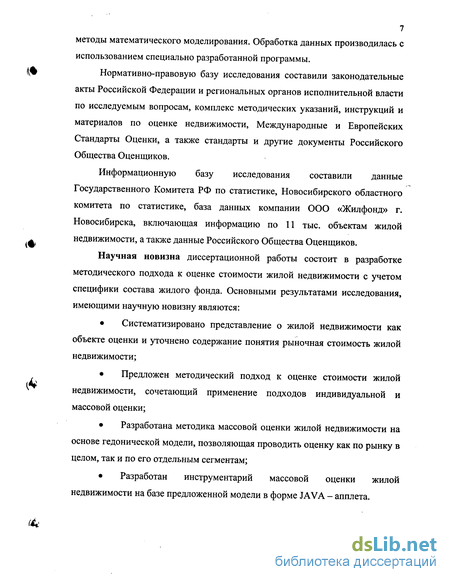 7

методы математического моделирования. Обработка данных производилась с использованием специально разработанной программы.

Нормативно-правовую базу исследования составили законодательные акты Российской Федерации и региональных органов исполнительной власти по исследуемым вопросам, комплекс методических указаний, инструкций и материалов по оценке недвижимости, Международные и Европейских Стандарты Оценки, а также стандарты и другие документы Российского Общества Оценщиков.

Информационную базу исследования составили данные Государственного Комитета РФ по статистике, Новосибирского областного комитета по статистике, база данных компании ООО «Жилфонд» г. Новосибирска, включающая информацию по 11 тыс. объектам жилой недвижимости, а также данные Российского Общества Оценщиков.

Научная новизна диссертационной работы состоит в разработке методического подхода к оценке стоимости жилой недвижимости с учетом специфики состава жилого фонда. Основными результатами исследования, имеющими научную новизну являются:

• Систематизировано представление о жилой недвижимости как объекте оценки и уточнено содержание понятия рыночная стоимость жилой недвижимости;

• Предложен методический подход к оценке стоимости жилой недвижимости, сочетающий применение подходов индивидуальной и массовой оценки;

• Разработана методика массовой оценки жилой недвижимости на основе гедонической модели, позволяющая проводить оценку как по рынку в целом, так и по его отдельным сегментам;

• Разработан инструментарий массовой оценки жилой недвижимости на базе предложенной модели в форме JAVA – апплета.

dsLib.net
библиотека диссертаций